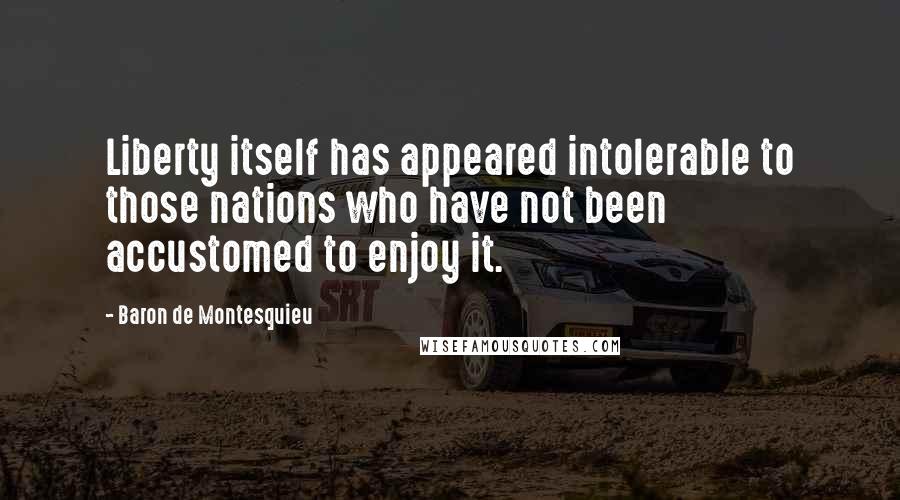 Liberty itself has appeared intolerable to those nations who have not been accustomed to enjoy it.

- Baron de Montesquieu

SRT

WISEFAMOUSQUOTES.COM